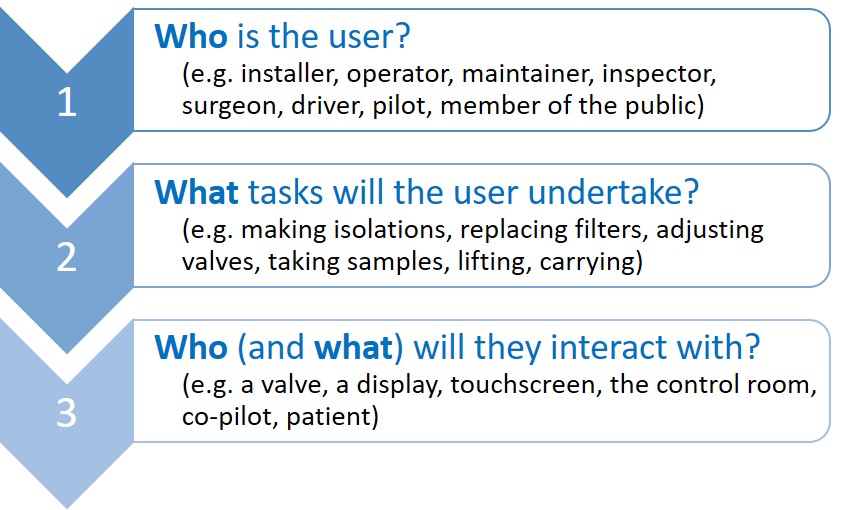 1

Who is the user?
(e.g. installer, operator, maintainer, inspector, surgeon, driver, pilot, member of the public)

2

What tasks will the user undertake?
(e.g. making isolations, replacing filters, adjusting valves, taking samples, lifting, carrying)

3

Who (and what) will they interact with?
(e.g. a valve, a display, touchscreen, the control room, co-pilot, patient)